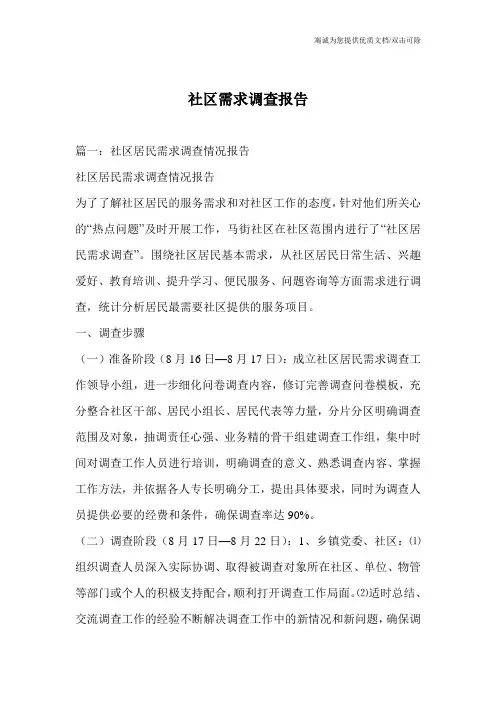 海诚为您提供优质文档/双击可除

社区需求调查报告

篇一：社区居民需求调查情况报告

社区居民需求调查情况报告

为了了解社区居民的服务需求和对社区工作的态度，针对他们所关心的“热点问题”及时开展工作，马街社区在社区范围内进行了“社区居民需求调查”。围绕社区居民基本需求，从社区居民日常生活、兴趣爱好、教育培训、提升学习、便民服务、问题咨询等方面需求进行调查，统计分析居民最需要社区提供的服务项目。

一、调查步骤

（一）准备阶段（8月16日—8月17日）：成立社区居民需求调查工作领导小组，进一步细化问卷调查内容，修订完善调查问卷模板，充分整合社区干部、居民小组长、居民代表等力量，分片分区明确调查范围及对象，抽调责任心强、业务精的骨干组建调查工作组，集中时间对调查工作人员进行培训，明确调查的意义、熟悉调查内容、掌握工作方法，并依据各人专长明确分工，提出具体要求，同时为调查人员提供必要的经费和条件，确保调查率达90%。

（二）调查阶段（8月17日—8月22日）：1、乡镇党委、社区：⑴组织调查人员深入实际协调、取得被调查对象所在社区、单位、物管等部门或个人的积极支持配合，顺利打开调查工作局面。⑵适时总结、交流调查工作的经验不断解决调查工作中的新情况和新问题，确保调